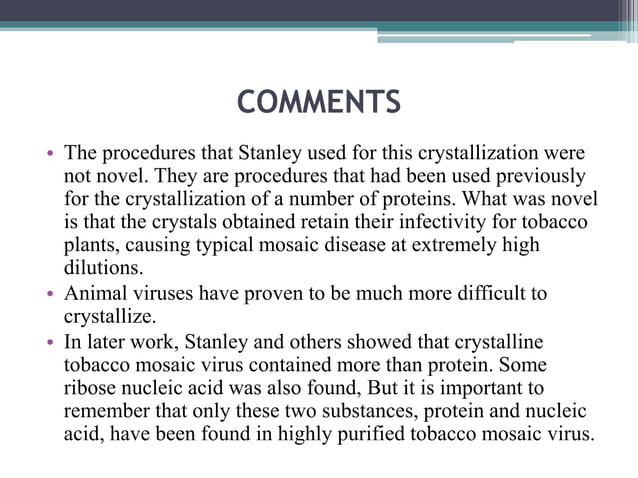 COMMENTS

• The procedures that Stanley used for this crystallization were not novel. They are procedures that had been used previously for the crystallization of a number of proteins. What was novel is that the crystals obtained retain their infectivity for tobacco plants, causing typical mosaic disease at extremely high dilutions.
• Animal viruses have proven to be much more difficult to crystallize.
• In later work, Stanley and others showed that crystalline tobacco mosaic virus contained more than protein. Some ribose nucleic acid was also found, But it is important to remember that only these two substances, protein and nucleic acid, have been found in highly purified tobacco mosaic virus.